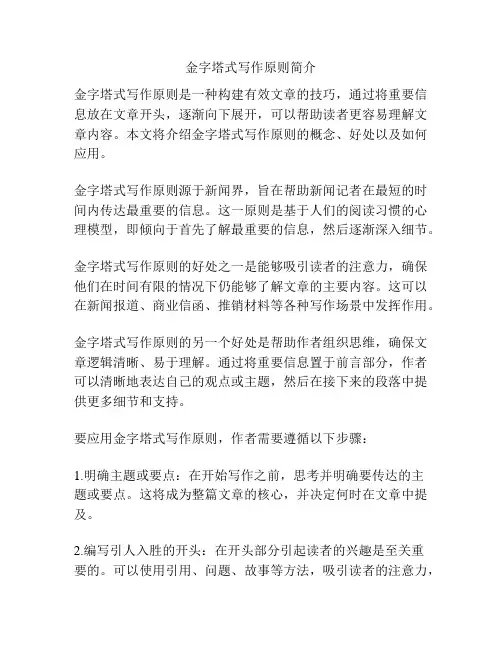 金字塔式写作原则简介

金字塔式写作原则是一种构建有效文章的技巧，通过将重要信息放在文章开头，逐渐向下展开，可以帮助读者更容易理解文章内容。本文将介绍金字塔式写作原则的概念、好处以及如何应用。

金字塔式写作原则源于新闻界，旨在帮助新闻记者在最短的时间内传达最重要的信息。这一原则是基于人们的阅读习惯的心理模型，即倾向于首先了解最重要的信息，然后逐渐深入细节。

金字塔式写作原则的好处之一是能够吸引读者的注意力，确保他们在时间有限的情况下仍能够了解文章的主要内容。这可以在新闻报道、商业信函、推销材料等各种写作场景中发挥作用。

金字塔式写作原则的另一个好处是帮助作者组织思维，确保文章逻辑清晰、易于理解。通过将重要信息置于前言部分，作者可以清晰地表达自己的观点或主题，然后在接下来的段落中提供更多细节和支持。

要应用金字塔式写作原则，作者需要遵循以下步骤：

1.明确主题或要点：在开始写作之前，思考并明确要传达的主题或要点。这将成为整篇文章的核心，并决定何时在文章中提及。

2.编写引人入胜的开头：在开头部分引起读者的兴趣是至关重要的。可以使用引用、问题、故事等方法，吸引读者的注意力，